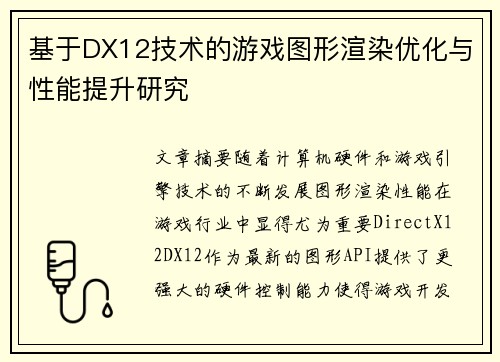 基于DX12技术的游戏图形渲染优化与性能提升研究

文章摘要随着计算机硬件和游戏引擎技术的不断发展图形渲染性能在游戏行业中显得尤为重要DirectX12DX12作为最新的图形API提供了更强大的硬件控制能力使得游戏开发